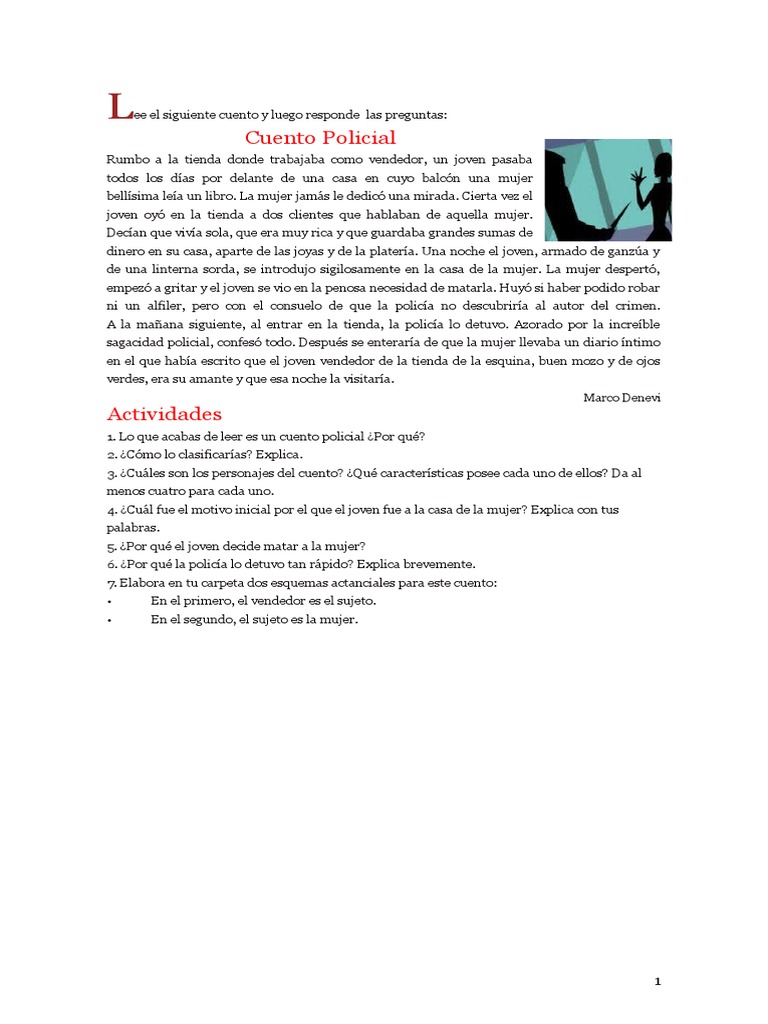 Lee el siguiente cuento y luego responde las preguntas:

Cuento Policial

Rumbo a la tienda donde trabajaba como vendedor, un joven pasaba todos los días por delante de una casa en cuyo balcón una mujer bellísima leía un libro. La mujer jamás le dedicó una mirada. Cierta vez el joven oyó en la tienda a dos clientes que hablaban de aquella mujer. Decían que vivía sola, que era muy rica y que guardaba grandes sumas de dinero en su casa, aparte de las joyas y de la platería. Una noche el joven, armado de ganzúa y de una linterna sorda, se introdujo sigilosamente en la casa de la mujer. La mujer despertó, empezó a gritar y el joven se vio en la penosa necesidad de matarla. Huyó si haber podido robar ni un alfiler, pero con el consuelo de que la policía no descubriría al autor del crimen. A la mañana siguiente, al entrar en la tienda, la policía lo detuvo. Azorado por la increíble sagacidad policial, confesó todo. Después se enteraría de que la mujer llevaba un diario íntimo en el que había escrito que el joven vendedor de la tienda de la esquina, buen mozo y de ojos verdes, era su amante y que esa noche la visitaría.

Marco Denevi

Actividades

1. Lo que acabas de leer es un cuento policial ¿Por qué?
2. ¿Cómo lo clasificarías? Explica.
3. ¿Cuáles son los personajes del cuento? ¿Qué características posee cada uno de ellos? Da al menos cuatro para cada uno.
4. ¿Cuál fue el motivo inicial por el que el joven fue a la casa de la mujer? Explica con tus palabras.
5. ¿Por qué el joven decide matar a la mujer?
6. ¿Por qué la policía lo detuvo tan rápido? Explica brevemente.
7. Elabora en tu carpeta dos esquemas actanciales para este cuento:
• En el primero, el vendedor es el sujeto.
• En el segundo, el sujeto es la mujer.

1